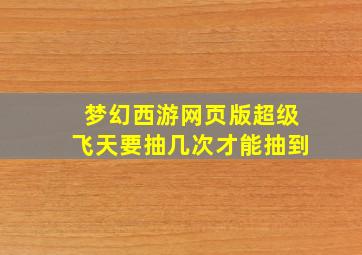 梦幻西游网页版超级飞天要抽几次才能抽到